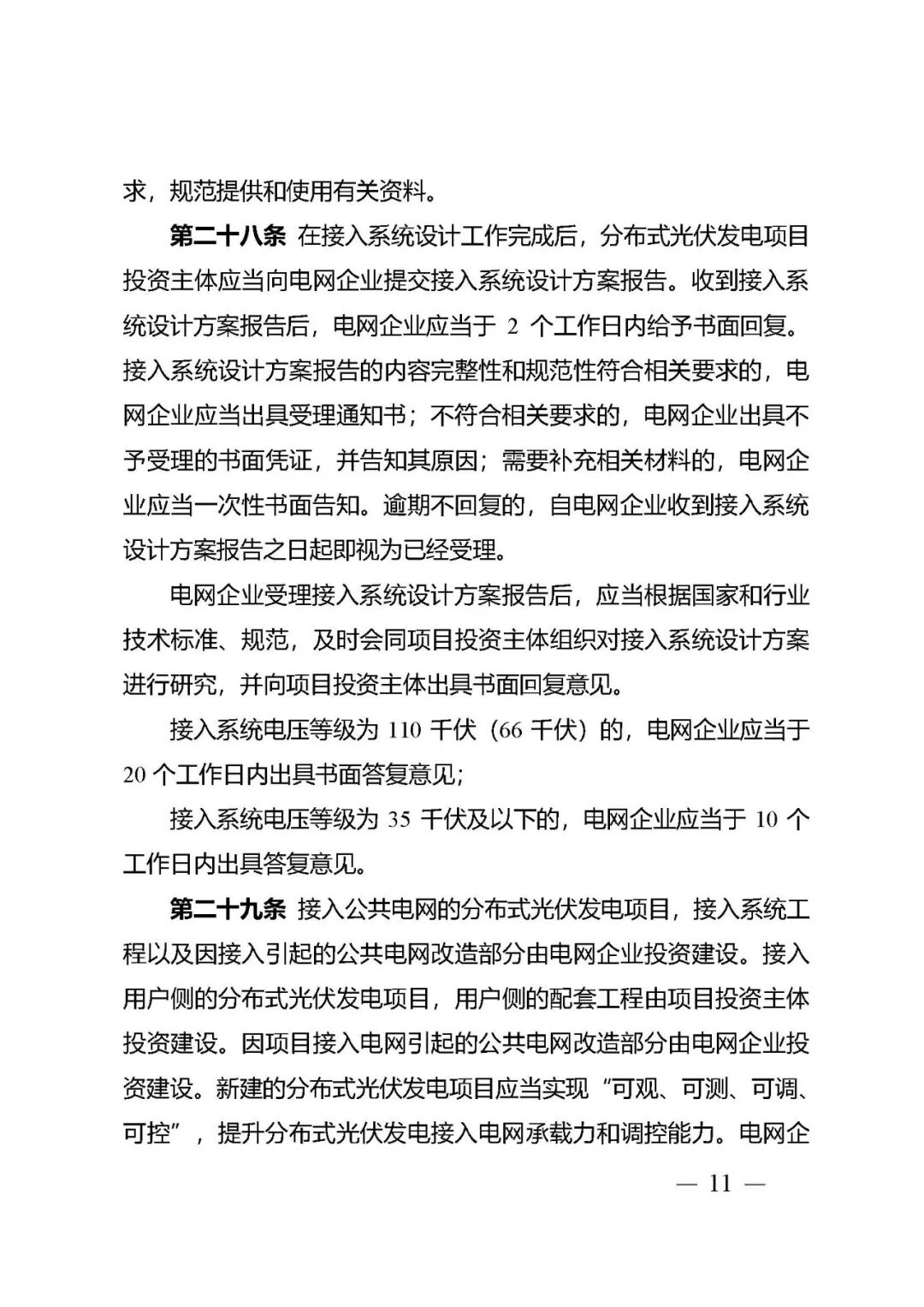 求，规范提供和使用有关资料。

第二十八条 在接入系统设计工作完成后，分布式光伏发电项目投资主体应当向电网企业提交接入系统设计方案报告。收到接入系统设计方案报告后，电网企业应当于 2 个工作日内给予书面回复。接入系统设计方案报告的内容完整性和规范性符合相关要求的，电网企业应当出具受理通知书；不符合相关要求的，电网企业出具不予受理的书面凭证，并告知其原因；需要补充相关材料的，电网企业应当一次性书面告知。逾期不回复的，自电网企业收到接入系统设计方案报告之日起即视为已经受理。

电网企业受理接入系统设计方案报告后，应当根据国家和行业技术标准、规范，及时会同项目投资主体组织对接入系统设计方案进行研究，并向项目投资主体出具书面回复意见。

接入系统电压等级为 110 千伏（66 千伏）的，电网企业应当于 20 个工作日内出具书面答复意见；

接入系统电压等级为 35 千伏及以下的，电网企业应当于 10 个工作日内出具答复意见。

第二十九条 接入公共电网的分布式光伏发电项目，接入系统工程以及因接入引起的公共电网改造部分由电网企业投资建设。接入用户侧的分布式光伏发电项目，用户侧的配套工程由项目投资主体投资建设。因项目接入电网引起的公共电网改造部分由电网企业投资建设。新建的分布式光伏发电项目应当实现“可观、可测、可调、可控”，提升分布式光伏发电接入电网承载力和调控能力。电网企

— 11 —